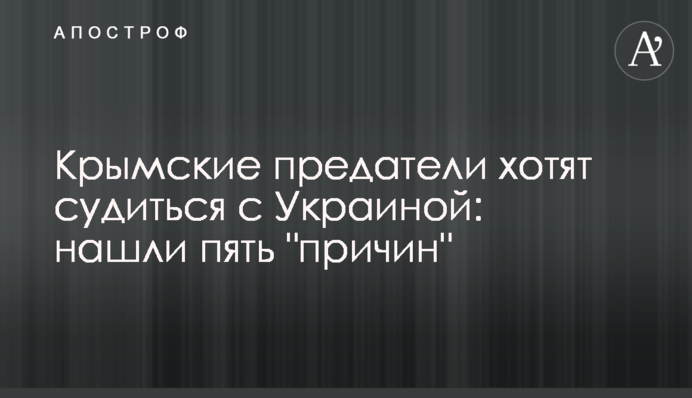 АПОСТРОФ

A'

Крымские предатели хотят судиться с Украиной: нашли пять "причин"